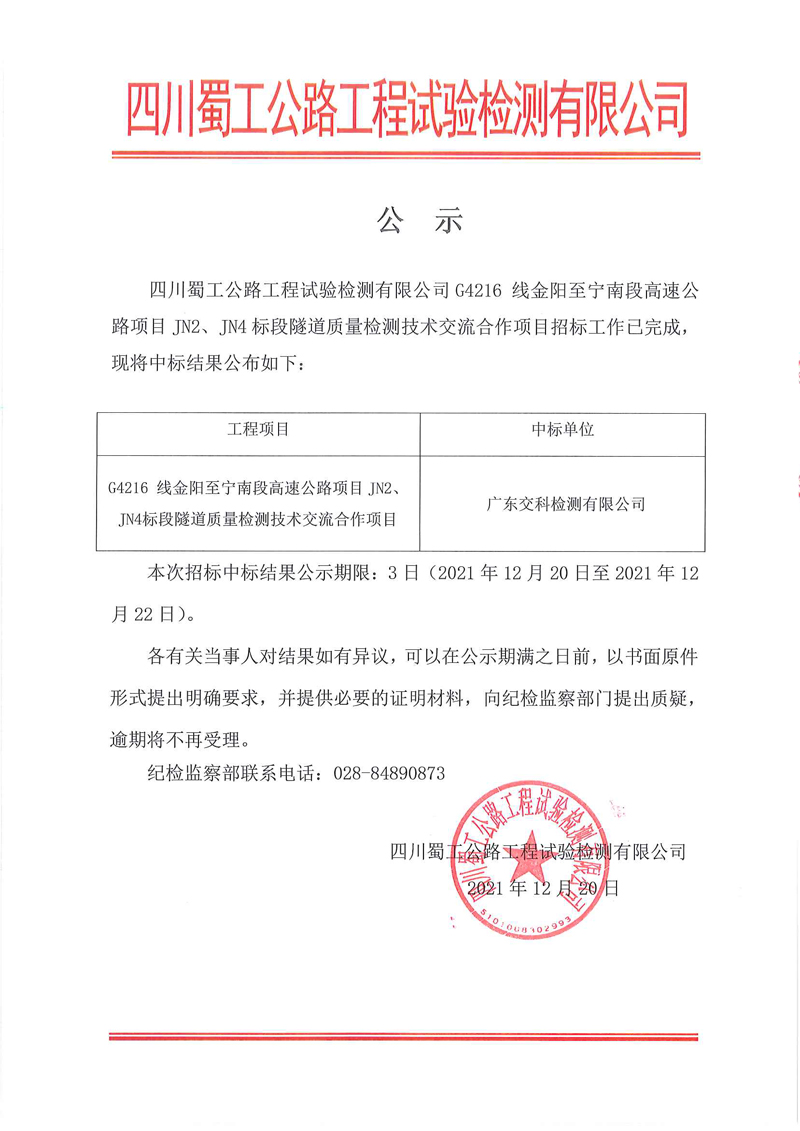 四川蜀工公路工程试验检测有限公司

公 示

四川蜀工公路工程试验检测有限公司 G4216 线金阳至宁南段高速公路项目 JN2、JN4 标段隧道质量检测技术交流合作项目招标工作已完成，现将中标结果公布如下：

| 工程项目 | 中标单位 |
|---|---|
| G4216 线金阳至宁南段高速公路项目 JN2、JN4标段隧道质量检测技术交流合作项目 | 广东交科检测有限公司 |

本次招标中标结果公示期限：3 日（2021 年 12 月 20 日至 2021 年 12 月 22 日）。

各有关当事人对结果如有异议，可以在公示期满之日前，以书面原件形式提出明确要求，并提供必要的证明材料，向纪检监察部门提出质疑，逾期将不再受理。

纪检监察部联系电话：028-84890873

四川蜀工公路工程试验检测有限公司
2021 年 12 月 20 日

四川蜀工公路工程试验检测有限公司
5101068102993